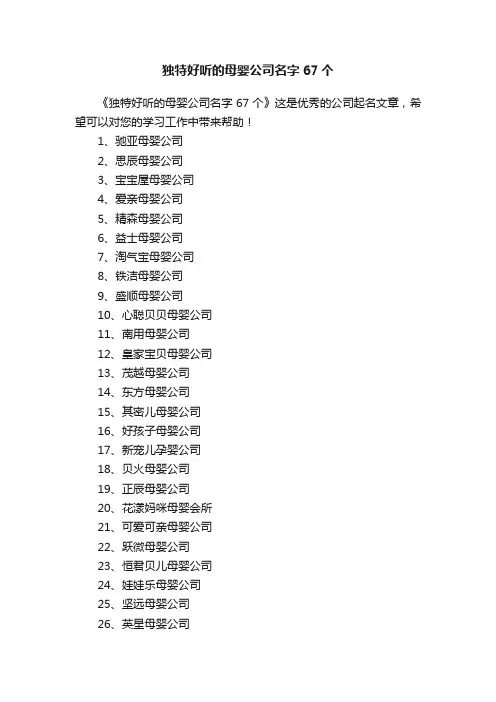 独特好听的母婴公司名字 67 个

《独特好听的母婴公司名字 67 个》这是优秀的公司起名文章，希望可以对您的学习工作中带来帮助！

1、驰亚母婴公司
2、思辰母婴公司
3、宝宝屋母婴公司
4、爱亲母婴公司
5、精森母婴公司
6、益士母婴公司
7、淘气宝母婴公司
8、铁洁母婴公司
9、盛顺母婴公司
10、心聪贝贝母婴公司
11、南用母婴公司
12、皇家宝贝母婴公司
13、茂越母婴公司
14、东方母婴公司
15、其密儿母婴公司
16、好孩子母婴公司
17、新宠儿孕婴公司
18、贝火母婴公司
19、正辰母婴公司
20、花漾妈咪母婴会所
21、可爱可亲母婴公司
22、跃微母婴公司
23、恒君贝儿母婴公司
24、娃娃乐母婴公司
25、坚远母婴公司
26、英星母婴公司